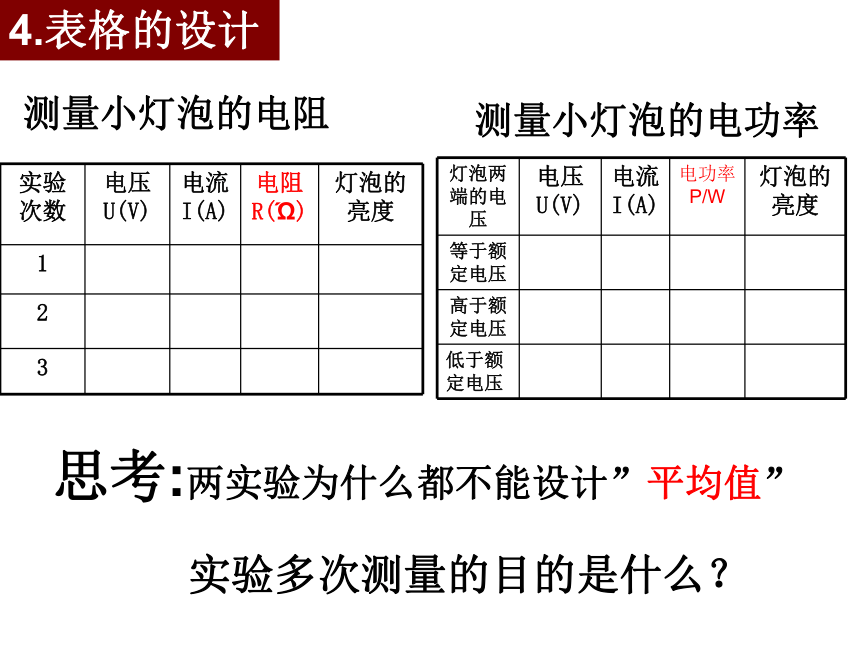 4.表格的设计

测量小灯泡的电阻

| 实验次数 | 电压 U(V) | 电流 I(A) | 电阻 R(Ω) | 灯泡的亮度 |
|---|---|---|---|---|
| 1 | | | | |
| 2 | | | | |
| 3 | | | | |

测量小灯泡的电功率

| 灯泡两端的电压 | 电压 U(V) | 电流 I(A) | 电功率 P/W | 灯泡的亮度 |
|---|---|---|---|---|
| 等于额定电压 | | | | |
| 高于额定电压 | | | | |
| 低于额定电压 | | | | |

思考:两实验为什么都不能设计”平均值”

实验多次测量的目的是什么?